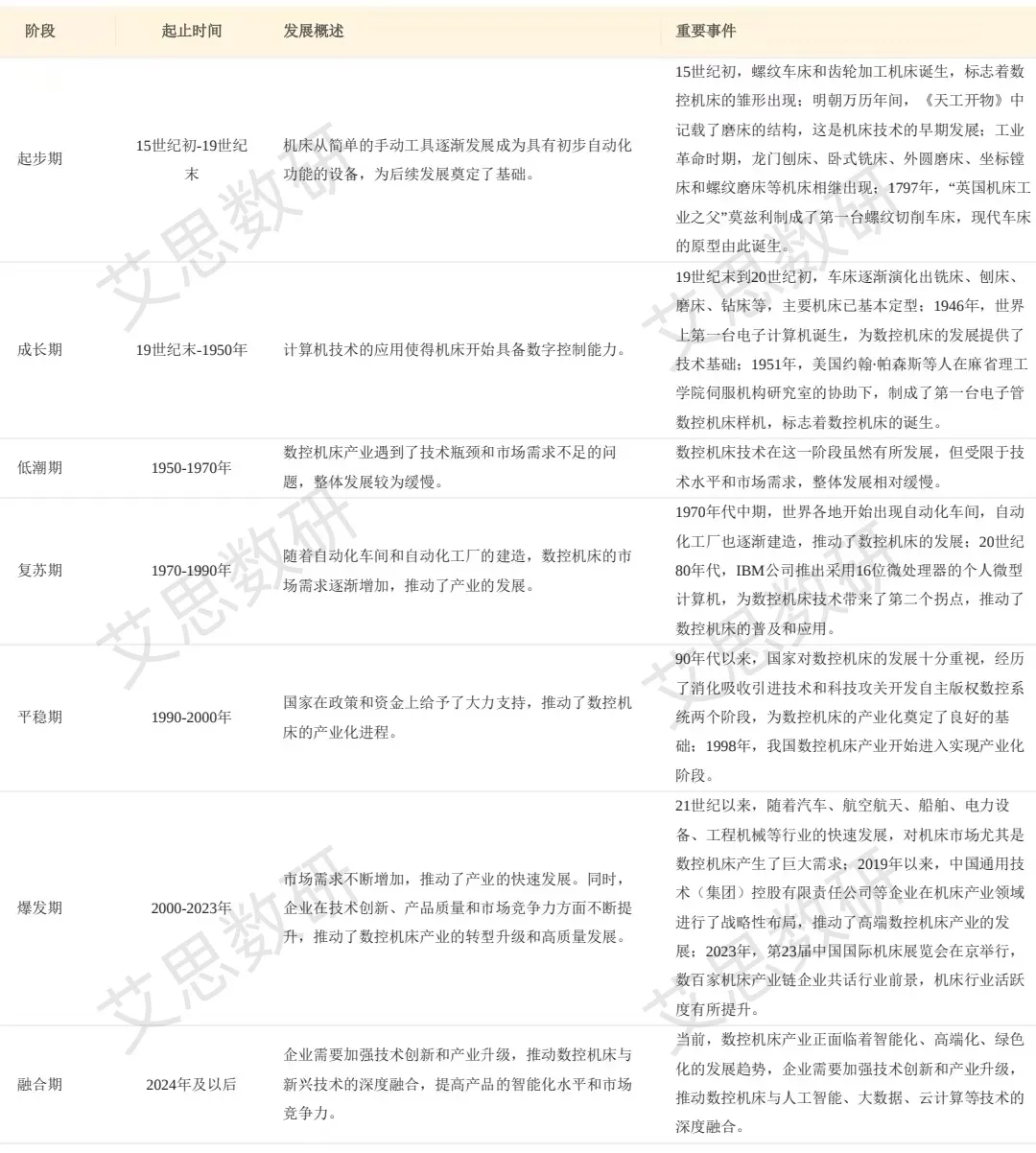 | 阶段 | 起止时间 | 发展概述 | 重要事件 |
|---|---|---|---|
| 起步期 | 15世纪初-19世纪末 | 机床从简单的手动工具逐渐发展成为具有初步自动化功能的设备，为后续发展奠定了基础。 | 15世纪初，螺纹车床和齿轮加工机床诞生，标志着数控机床的雏形出现；明朝万历年间，《天工开物》中记载了磨床的结构，这是机床技术的早期发展；工业革命时期，龙门刨床、卧式铣床、外圆磨床、坐标镗床和螺纹磨床等机床相继出现；1797年，“英国机床工业之父”莫兹利制成了第一台螺纹切削车床，现代车床的原型由此诞生。 |
| 成长期 | 19世纪末-1950年 | 计算机技术的应用使得机床开始具备数字控制能力。 | 19世纪末到20世纪初，车床逐渐演化出铣床、刨床、磨床、钻床等，主要机床已基本定型；1946年，世界上第一台电子计算机诞生，为数控机床的发展提供了技术基础；1951年，美国约翰·帕森斯等人在麻省理工学院伺服机构研究室的协助下，制成了第一台电子管数控机床样机，标志着数控机床的诞生。 |
| 低潮期 | 1950-1970年 | 数控机床产业遇到了技术瓶颈和市场需求不足的问题，整体发展较为缓慢。 | 数控机床技术在这一阶段虽然有所发展，但受限于技术水平和市场需求，整体发展相对缓慢。 |
| 复苏期 | 1970-1990年 | 随着自动化车间和自动化工厂的建造，数控机床的市场需求逐渐增加，推动了产业的发展。 | 1970年代中期，世界各地开始出现自动化车间，自动化工厂也逐渐建造，推动了数控机床的发展；20世纪80年代，IBM公司推出采用16位微处理器的个人微型计算机，为数控机床技术带来了第二个拐点，推动了数控机床的普及和应用。 |
| 平稳期 | 1990-2000年 | 国家在政策和资金上给予了大力支持，推动了数控机床的产业化进程。 | 90年代以来，国家对数控机床的发展十分重视，经历了消化吸收引进技术和科技攻关开发自主版权数控系统两个阶段，为数控机床的产业化奠定了良好的基础；1998年，我国数控机床产业开始进入实现产业化阶段。 |
| 爆发期 | 2000-2023年 | 市场需求不断增加，推动了产业的快速发展。同时，企业在技术创新、产品质量和市场竞争力方面不断提升，推动了数控机床产业的转型升级和高质量发展。 | 21世纪以来，随着汽车、航空航天、船舶、电力设备、工程机械等行业的快速发展，对机床市场尤其是数控机床产生了巨大需求；2019年以来，中国通用技术（集团）控股有限责任公司等企业在机床产业领域进行了战略性布局，推动了高端数控机床产业的发展；2023年，第23届中国国际机床展览会在京举行，数百家机床产业链企业共话行业前景，机床行业活跃度有所提升。 |
| 融合期 | 2024年及以后 | 企业需要加强技术创新和产业升级，推动数控机床与新兴技术的深度融合，提高产品的智能化水平和市场竞争力。 | 当前，数控机床产业正面临着智能化、高端化、绿色化的发展趋势，企业需要加强技术创新和产业升级，推动数控机床与人工智能、大数据、云计算等技术的深度融合。 |

艾思数研